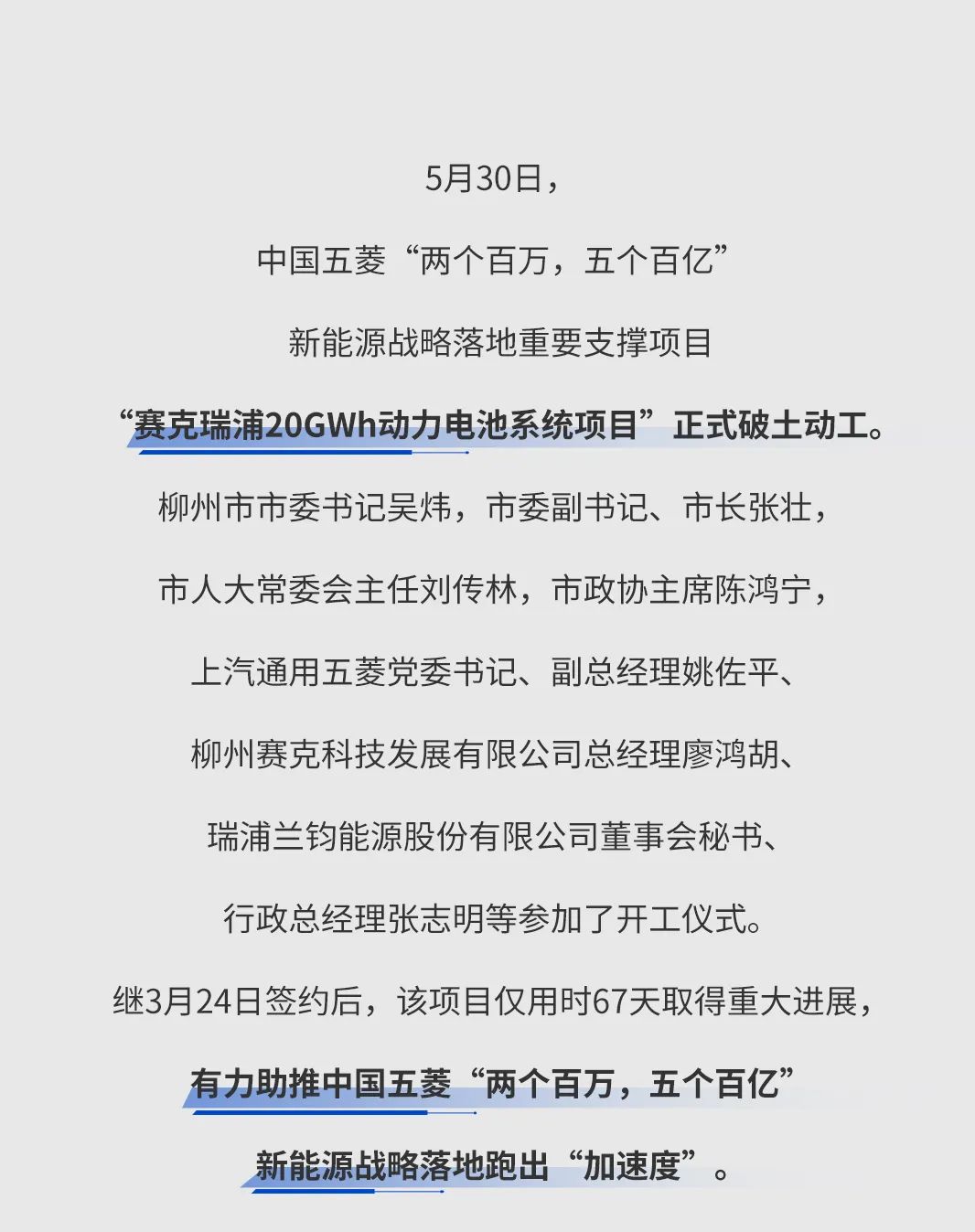 5月30日，

中国五菱“两个百万，五个百亿”

新能源战略落地重要支撑项目

“赛克瑞浦20GWh动力电池系统项目”正式破土动工。

柳州市市委书记吴炜，市委副书记、市长张壮，

市人大常委会主任刘传林，市政协主席陈鸿宁，

上汽通用五菱党委书记、副总经理姚佐平、

柳州赛克科技发展有限公司总经理廖鸿胡、

瑞浦兰钧能源股份有限公司董事会秘书、

行政总经理张志明等参加了开工仪式。

继3月24日签约后，该项目仅用时67天取得重大进展，

有力助推中国五菱“两个百万，五个百亿”

新能源战略落地跑出“加速度”。